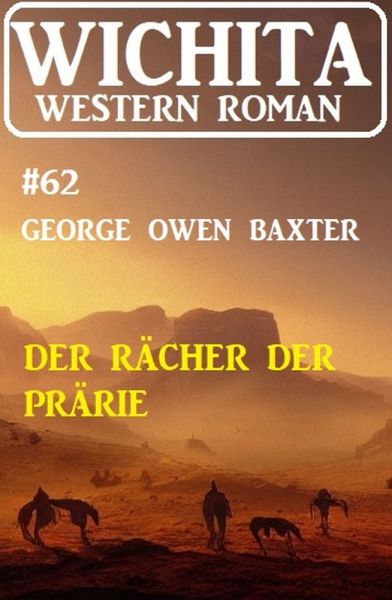 WICHITA
WESTERN ROMAN

#62
GEORGE OWEN BAXTER

DER RÄCHER DER PRÄRIE